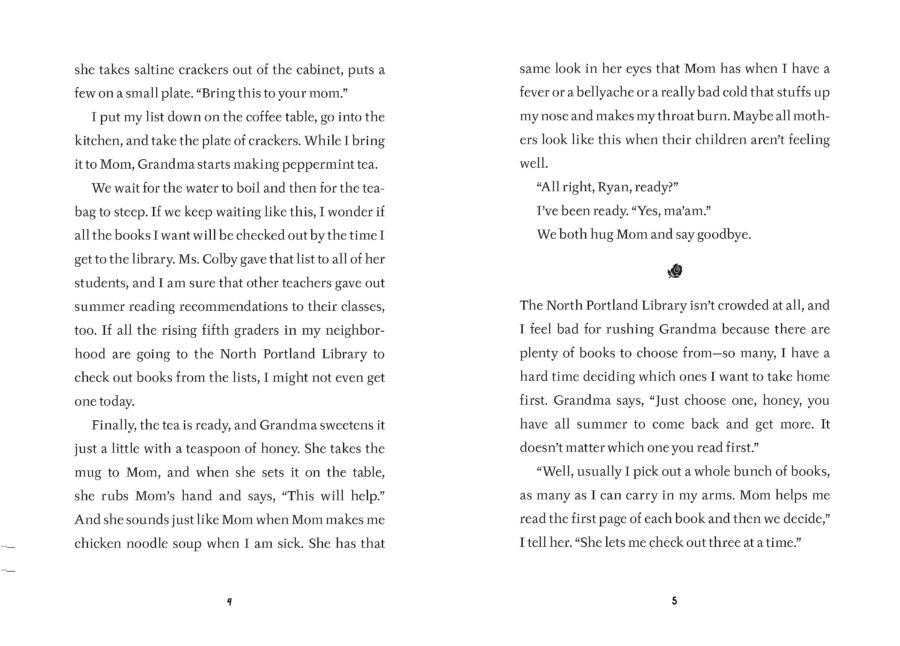 she takes saltine crackers out of the cabinet, puts a few on a small plate. "Bring this to your mom."

I put my list down on the coffee table, go into the kitchen, and take the plate of crackers. While I bring it to Mom, Grandma starts making peppermint tea.

We wait for the water to boil and then for the teabag to steep. If we keep waiting like this, I wonder if all the books I want will be checked out by the time I get to the library. Ms. Colby gave that list to all of her students, and I am sure that other teachers gave out summer reading recommendations to their classes, too. If all the rising fifth graders in my neighborhood are going to the North Portland Library to check out books from the lists, I might not even get one today.

Finally, the tea is ready, and Grandma sweetens it just a little with a teaspoon of honey. She takes the mug to Mom, and when she sets it on the table, she rubs Mom's hand and says, "This will help." And she sounds just like Mom when Mom makes me chicken noodle soup when I am sick. She has that

4

same look in her eyes that Mom has when I have a fever or a bellyache or a really bad cold that stuffs up my nose and makes my throat burn. Maybe all mothers look like this when their children aren't feeling well.

"All right, Ryan, ready?"

I've been ready. "Yes, ma'am."

We both hug Mom and say goodbye.

The North Portland Library isn't crowded at all, and I feel bad for rushing Grandma because there are plenty of books to choose from—so many, I have a hard time deciding which ones I want to take home first. Grandma says, "Just choose one, honey, you have all summer to come back and get more. It doesn't matter which one you read first."

"Well, usually I pick out a whole bunch of books, as many as I can carry in my arms. Mom helps me read the first page of each book and then we decide," I tell her. "She lets me check out three at a time."

5